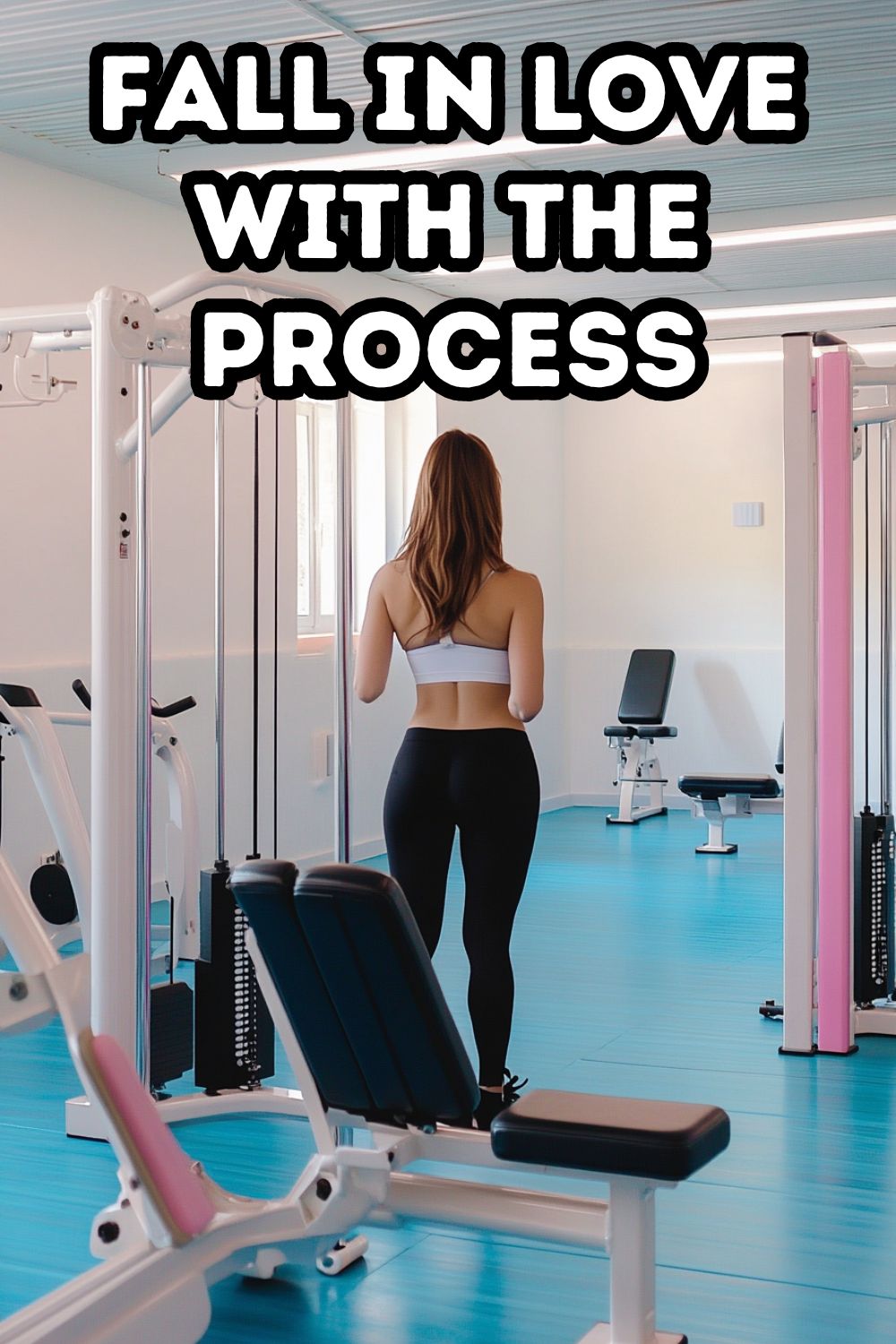 FALL IN LOVE WITH THE PROCESS